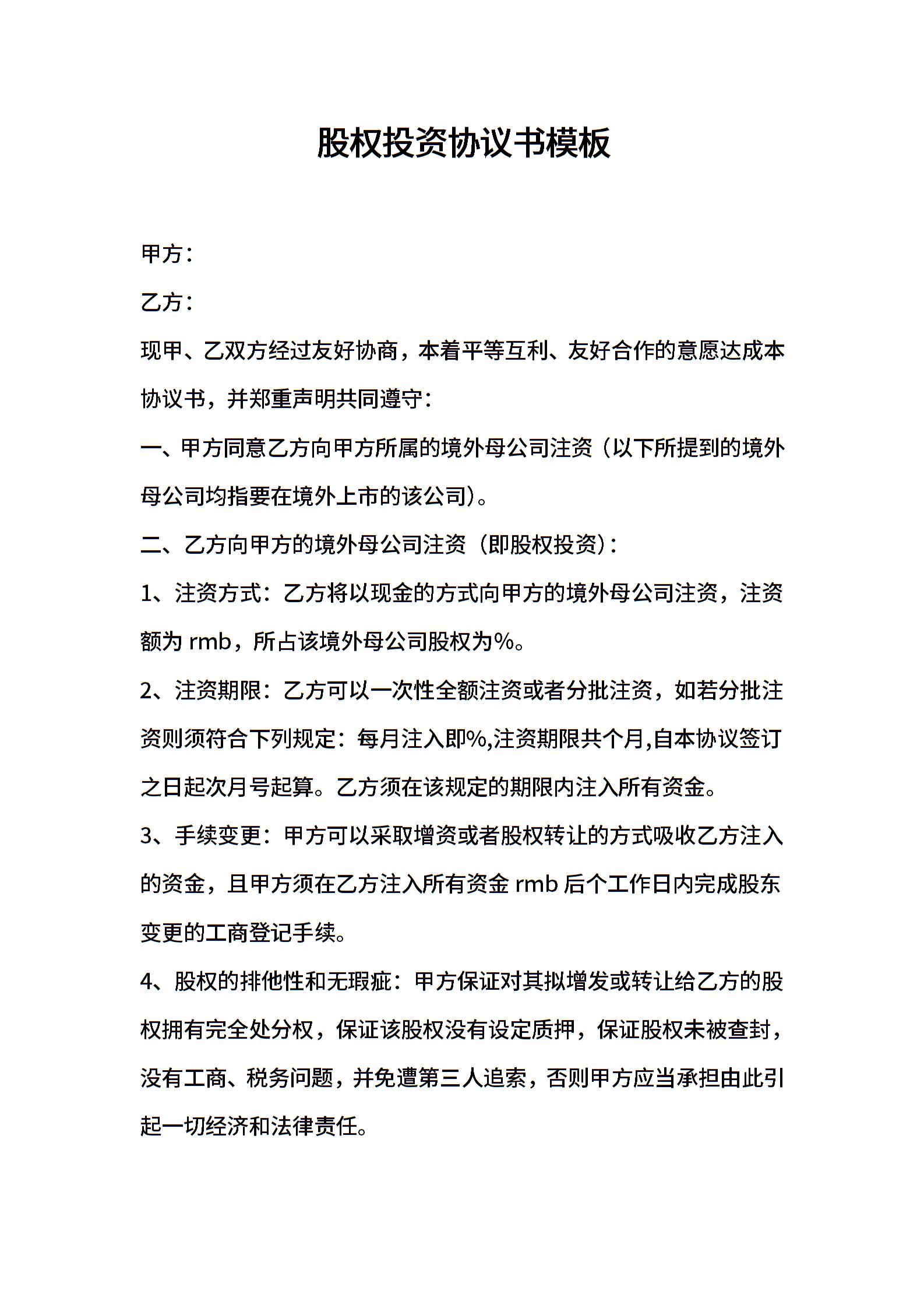 股权投资协议书模板

甲方：

乙方：

现甲、乙双方经过友好协商，本着平等互利、友好合作的意愿达成本协议书，并郑重声明共同遵守：

一、甲方同意乙方向甲方所属的境外母公司注资（以下所提到的境外母公司均指要在境外上市的该公司）。

二、乙方向甲方的境外母公司注资（即股权投资）：

1、注资方式：乙方将以现金的方式向甲方的境外母公司注资，注资额为 rmb，所占该境外母公司股权为%。

2、注资期限：乙方可以一次性全额注资或者分批注资，如若分批注资则须符合下列规定：每月注入即%,注资期限共个月,自本协议签订之日起次月号起算。乙方须在该规定的期限内注入所有资金。

3、手续变更：甲方可以采取增资或者股权转让的方式吸收乙方注入的资金，且甲方须在乙方注入所有资金 rmb 后个工作日内完成股东变更的工商登记手续。

4、股权的排他性和无瑕疵：甲方保证对其拟增发或转让给乙方的股权拥有完全处分权，保证该股权没有设定质押，保证股权未被查封，没有工商、税务问题，并免遭第三人追索，否则甲方应当承担由此引起一切经济和法律责任。